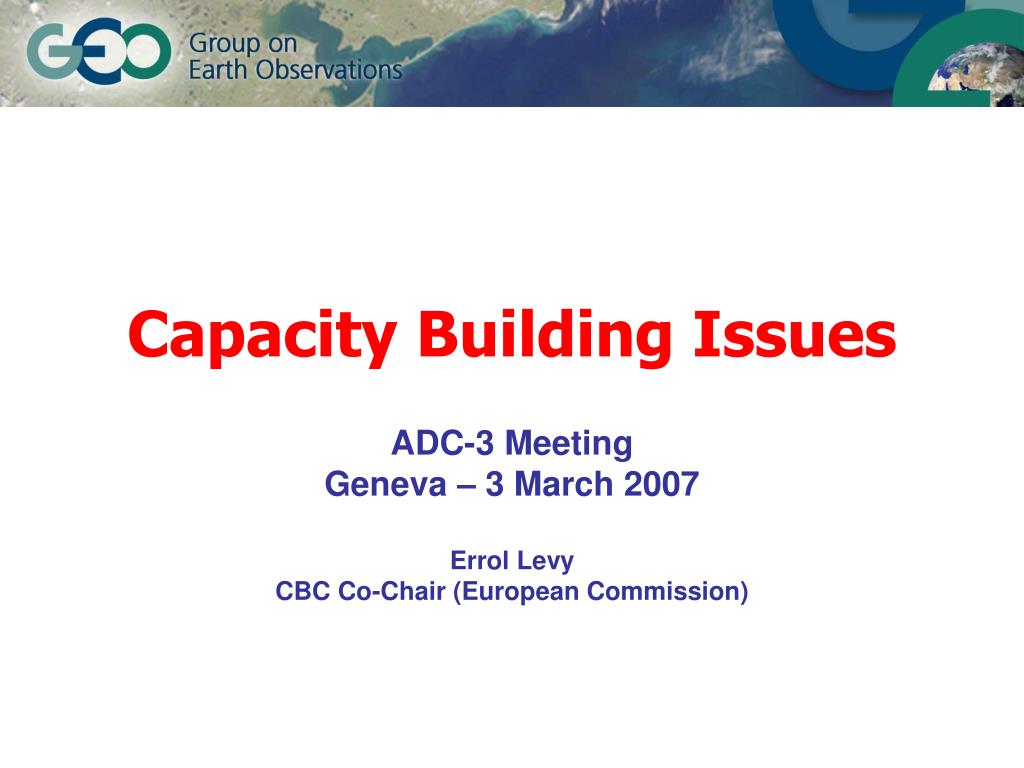 GEO Group on Earth Observations

Capacity Building Issues

ADC-3 Meeting
Geneva – 3 March 2007

Errol Levy
CBC Co-Chair (European Commission)